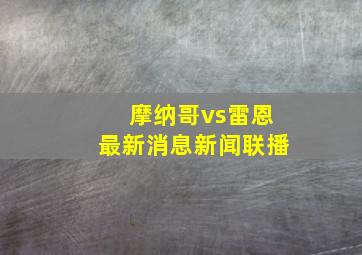 摩纳哥vs雷恩
最新消息新闻联播